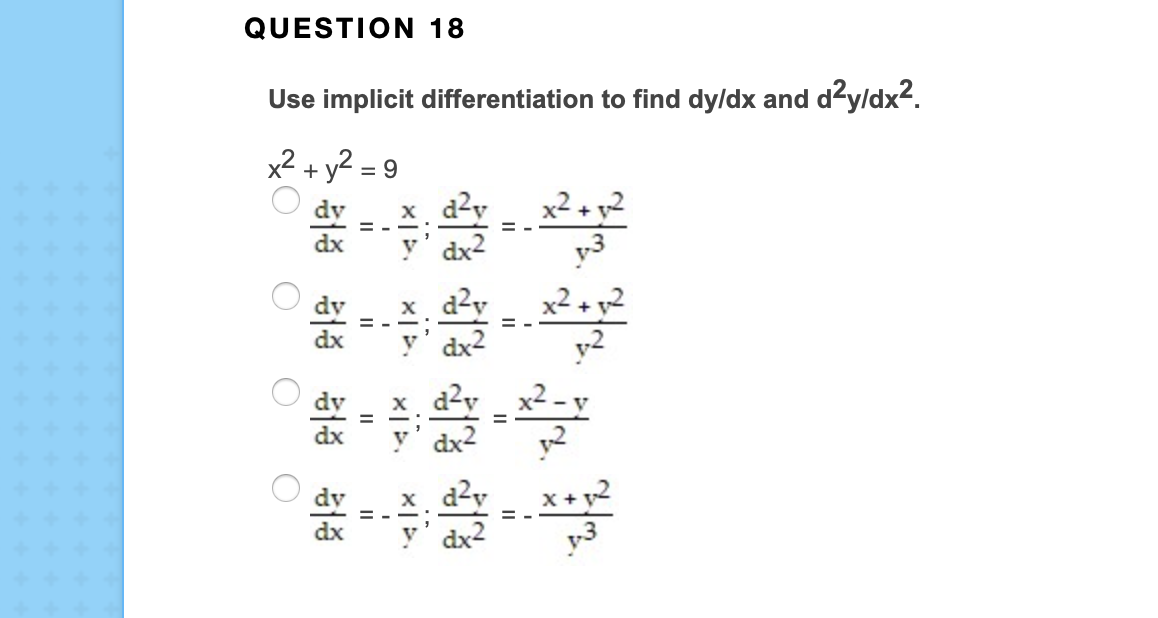 QUESTION 18

Use implicit differentiation to find dy/dx and $d^2y/dx^2$.

$x^2 + y^2 = 9$

$\frac{dy}{dx} = -\frac{x}{y}; \frac{d^2y}{dx^2} = -\frac{x^2+y^2}{y^3}$

$\frac{dy}{dx} = -\frac{x}{y}; \frac{d^2y}{dx^2} = -\frac{x^2+y^2}{y^2}$

$\frac{dy}{dx} = \frac{x}{y}; \frac{d^2y}{dx^2} = \frac{x^2-y}{y^2}$

$\frac{dy}{dx} = -\frac{x}{y}; \frac{d^2y}{dx^2} = -\frac{x+y^2}{y^3}$